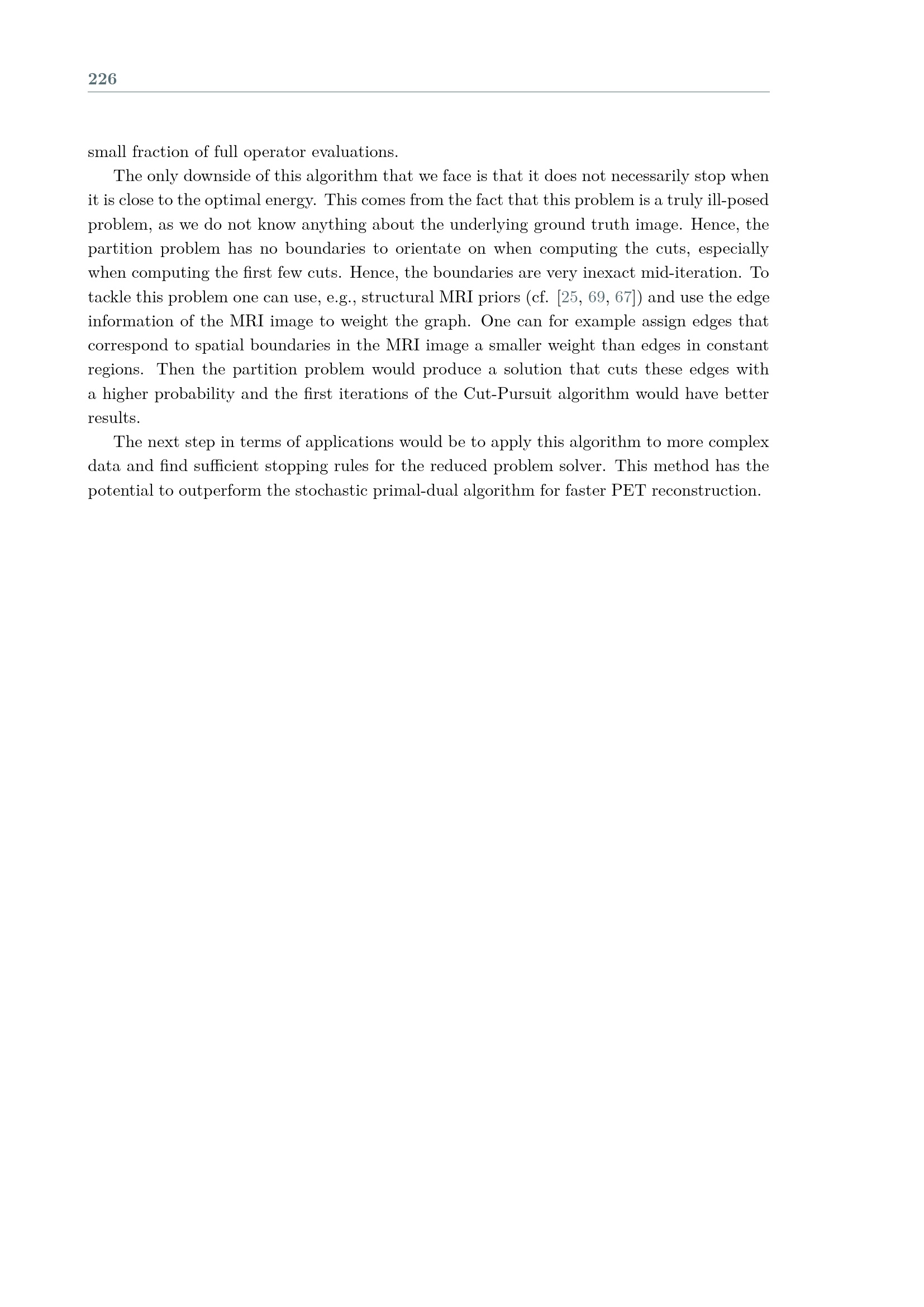 226

small fraction of full operator evaluations.

The only downside of this algorithm that we face is that it does not necessarily stop when it is close to the optimal energy. This comes from the fact that this problem is a truly ill-posed problem, as we do not know anything about the underlying ground truth image. Hence, the partition problem has no boundaries to orientate on when computing the cuts, especially when computing the first few cuts. Hence, the boundaries are very inexact mid-iteration. To tackle this problem one can use, e.g., structural MRI priors (cf. [25, 69, 67]) and use the edge information of the MRI image to weight the graph. One can for example assign edges that correspond to spatial boundaries in the MRI image a smaller weight than edges in constant regions. Then the partition problem would produce a solution that cuts these edges with a higher probability and the first iterations of the Cut-Pursuit algorithm would have better results.

The next step in terms of applications would be to apply this algorithm to more complex data and find sufficient stopping rules for the reduced problem solver. This method has the potential to outperform the stochastic primal-dual algorithm for faster PET reconstruction.